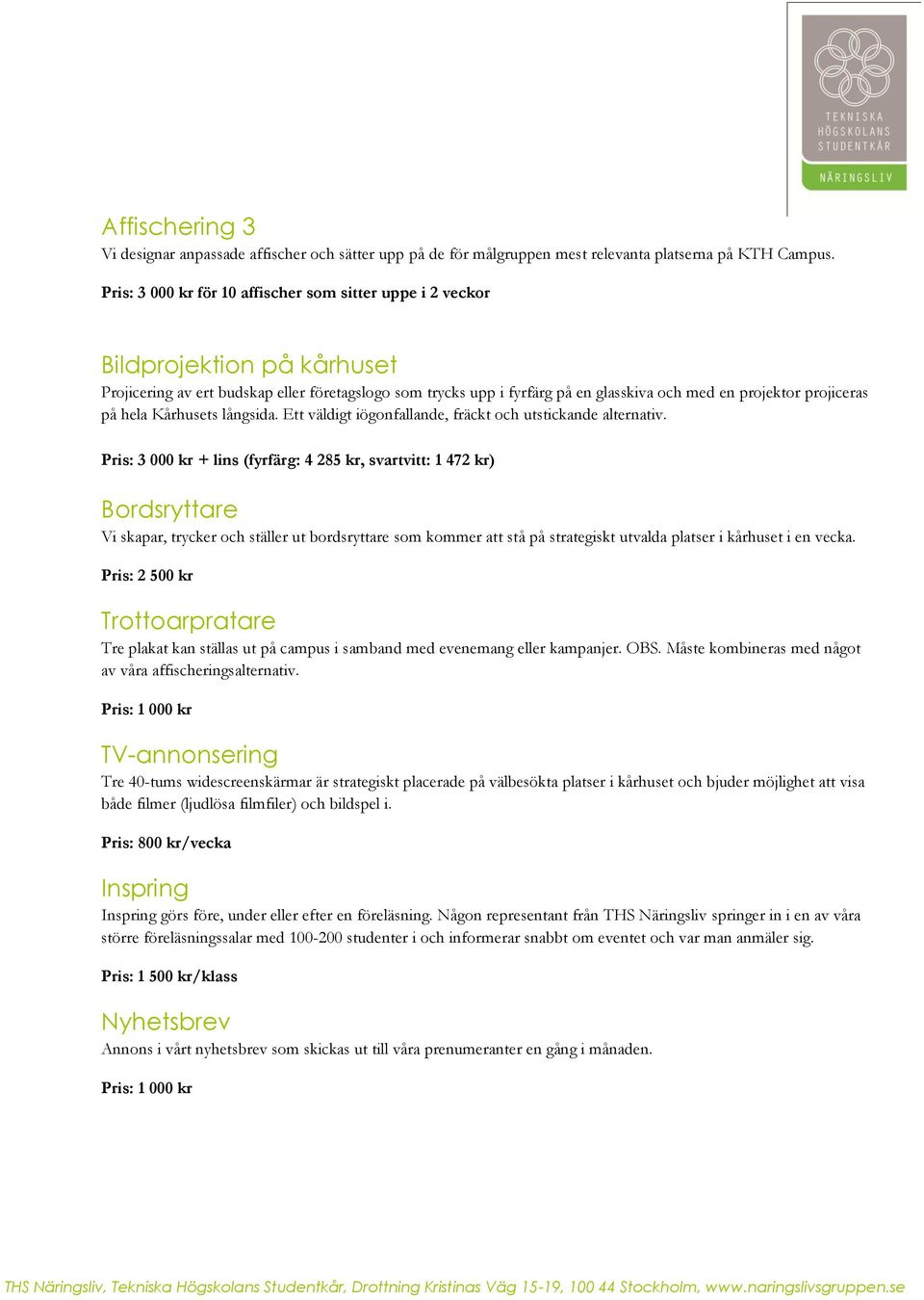 TEKNISKA HÖGSKOLANS STUDENTKÅR
NÄRINGSLIV

Affischering 3
Vi designar anpassade affischer och sätter upp på de för målgruppen mest relevanta platserna på KTH Campus.

Pris: 3 000 kr för 10 affischer som sitter uppe i 2 veckor

Bildprojektion på kårhuset
Projicering av ert budskap eller företagslogo som trycks upp i fyrfärg på en glasskiva och med en projektor projiceras på hela Kårhusets långsida. Ett väldigt iögonfallande, fräckt och utstickande alternativ.

Pris: 3 000 kr + lins (fyrfärg: 4 285 kr, svartvitt: 1 472 kr)

Bordsryttare
Vi skapar, trycker och ställer ut bordsryttare som kommer att stå på strategiskt utvalda platser i kårhuset i en vecka.

Pris: 2 500 kr

Trottoarpratare
Tre plakat kan ställas ut på campus i samband med evenemang eller kampanjer. OBS. Måste kombineras med något av våra affischeringsalternativ.

Pris: 1 000 kr

TV-annonsering
Tre 40-tums widescreenskärmar är strategiskt placerade på välbesökta platser i kårhuset och bjuder möjlighet att visa både filmer (ljudlösa filmfiler) och bildspel i.

Pris: 800 kr/vecka

Inspring
Inspring görs före, under eller efter en föreläsning. Någon representant från THS Näringsliv springer in i en av våra större föreläsningssalar med 100-200 studenter i och informerar snabbt om eventet och var man anmäler sig.

Pris: 1 500 kr/klass

Nyhetsbrev
Annons i vårt nyhetsbrev som skickas ut till våra prenumeranter en gång i månaden.

Pris: 1 000 kr

THS Näringsliv, Tekniska Högskolans Studentkår, Drottning Kristinas Väg 15-19, 100 44 Stockholm, www.naringslivsgruppen.se